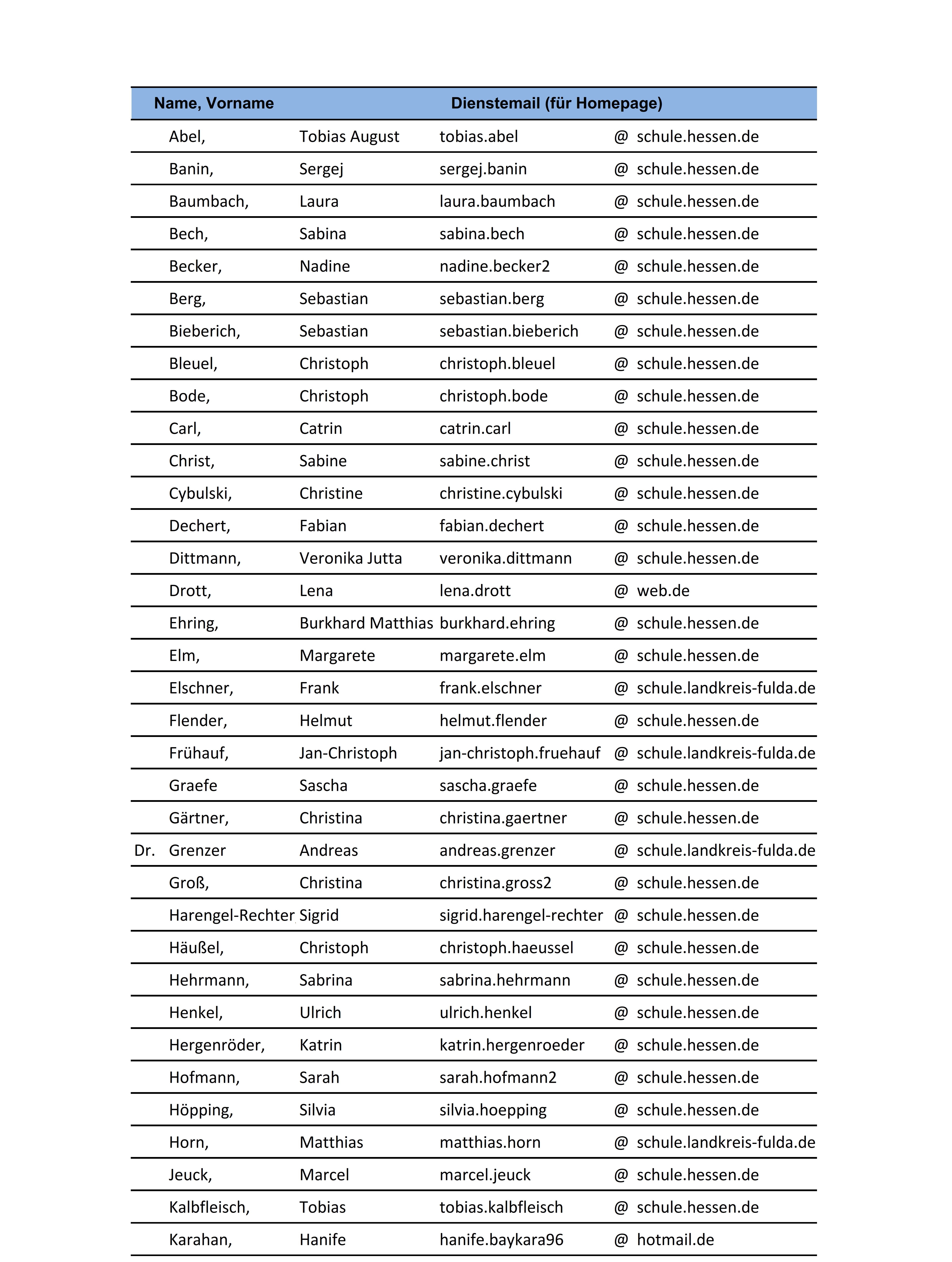 | | Name, Vorname | | Dienstemail (für Homepage) | | |
|---|---|---|---|---|---|
| | Abel, | Tobias August | tobias.abel | @ | schule.hessen.de |
| | Banin, | Sergej | sergej.banin | @ | schule.hessen.de |
| | Baumbach, | Laura | laura.baumbach | @ | schule.hessen.de |
| | Bech, | Sabina | sabina.bech | @ | schule.hessen.de |
| | Becker, | Nadine | nadine.becker2 | @ | schule.hessen.de |
| | Berg, | Sebastian | sebastian.berg | @ | schule.hessen.de |
| | Bieberich, | Sebastian | sebastian.bieberich | @ | schule.hessen.de |
| | Bleuel, | Christoph | christoph.bleuel | @ | schule.hessen.de |
| | Bode, | Christoph | christoph.bode | @ | schule.hessen.de |
| | Carl, | Catrin | catrin.carl | @ | schule.hessen.de |
| | Christ, | Sabine | sabine.christ | @ | schule.hessen.de |
| | Cybulski, | Christine | christine.cybulski | @ | schule.hessen.de |
| | Dechert, | Fabian | fabian.dechert | @ | schule.hessen.de |
| | Dittmann, | Veronika Jutta | veronika.dittmann | @ | schule.hessen.de |
| | Drott, | Lena | lena.drott | @ | web.de |
| | Ehring, | Burkhard Matthias | burkhard.ehring | @ | schule.hessen.de |
| | Elm, | Margarete | margarete.elm | @ | schule.hessen.de |
| | Elschner, | Frank | frank.elschner | @ | schule.landkreis-fulda.de |
| | Flender, | Helmut | helmut.flender | @ | schule.hessen.de |
| | Frühauf, | Jan-Christoph | jan-christoph.fruehauf | @ | schule.landkreis-fulda.de |
| | Graefe | Sascha | sascha.graefe | @ | schule.hessen.de |
| | Gärtner, | Christina | christina.gaertner | @ | schule.hessen.de |
| Dr. | Grenzer | Andreas | andreas.grenzer | @ | schule.landkreis-fulda.de |
| | Groß, | Christina | christina.gross2 | @ | schule.hessen.de |
| | Harengel-Rechter | Sigrid | sigrid.harengel-rechter | @ | schule.hessen.de |
| | Häußel, | Christoph | christoph.haeussel | @ | schule.hessen.de |
| | Hehrmann, | Sabrina | sabrina.hehrmann | @ | schule.hessen.de |
| | Henkel, | Ulrich | ulrich.henkel | @ | schule.hessen.de |
| | Hergenröder, | Katrin | katrin.hergenroeder | @ | schule.hessen.de |
| | Hofmann, | Sarah | sarah.hofmann2 | @ | schule.hessen.de |
| | Höpping, | Silvia | silvia.hoepping | @ | schule.hessen.de |
| | Horn, | Matthias | matthias.horn | @ | schule.landkreis-fulda.de |
| | Jeuck, | Marcel | marcel.jeuck | @ | schule.hessen.de |
| | Kalbfleisch, | Tobias | tobias.kalbfleisch | @ | schule.hessen.de |
| | Karahan, | Hanife | hanife.baykara96 | @ | hotmail.de |